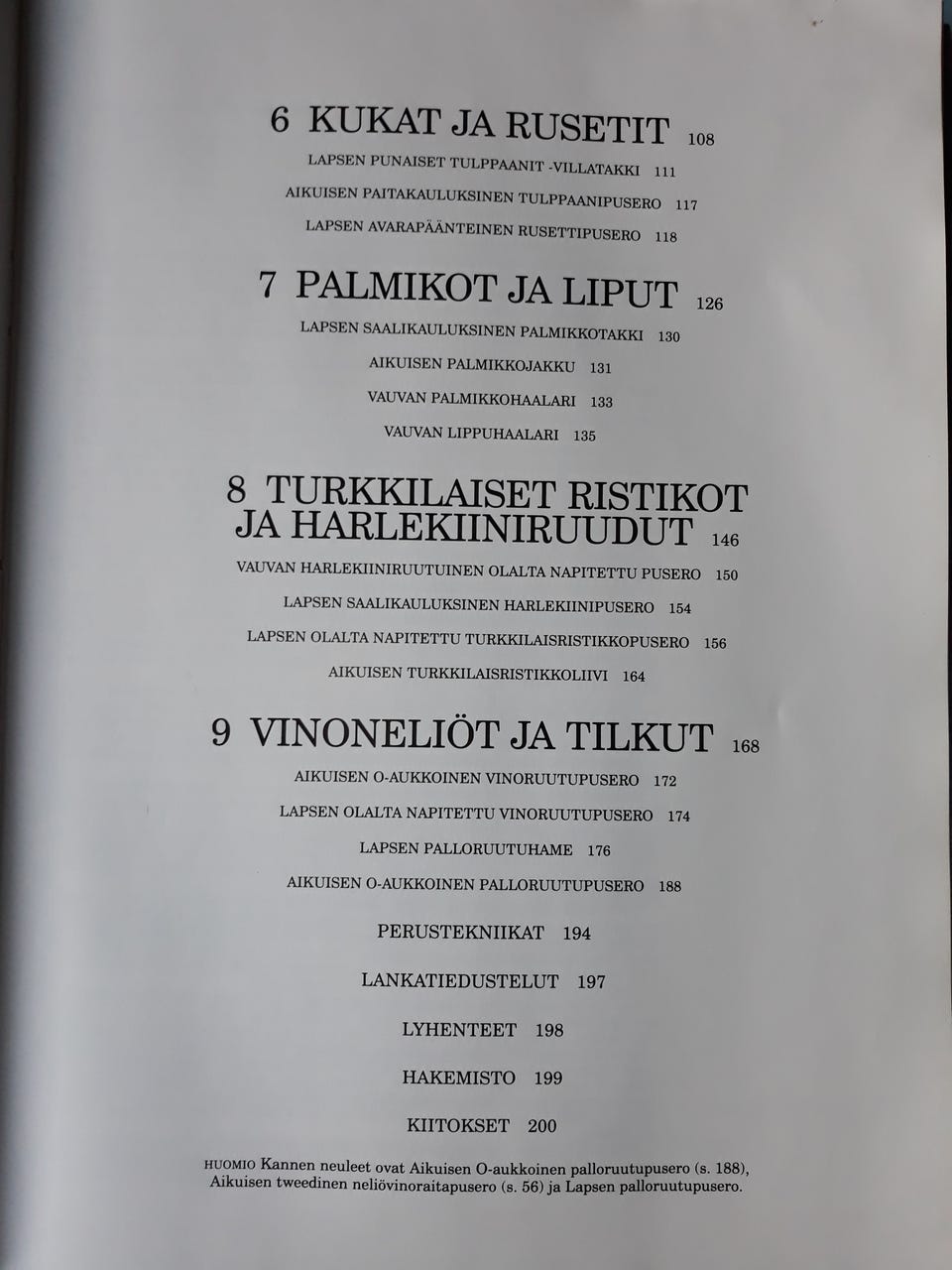 6 KUKAT JA RUSETIT 108

LAPSEN PUNAISET TULPPAANIT -VILLATAKKI 111

AIKUISEN PAITAKAULUKSINEN TULPPAANIPUSERO 117

LAPSEN AVARAPÄÄNTEINEN RUSETTIPUSERO 118

7 PALMIKOT JA LIPUT 126

LAPSEN SAALIKAULUKSINEN PALMIKKOTAKKI 130

AIKUISEN PALMIKKOJAKKU 131

VAUVAN PALMIKKOHAALARI 133

VAUVAN LIPPUHAALARI 135

8 TURKKILAISET RISTIKOT JA HARLEKIINIRUUDUT 146

VAUVAN HARLEKIINIRUUTUINEN OLALTA NAPITETTU PUSERO 150

LAPSEN SAALIKAULUKSINEN HARLEKIINIPUSERO 154

LAPSEN OLALTA NAPITETTU TURKKILAISRISTIKKOPUSERO 156

AIKUISEN TURKKILAISRISTIKKOLIIVI 164

9 VINONELIÖT JA TILKUT 168

AIKUISEN O-AUKKOINEN VINORUUTUPUSERO 172

LAPSEN OLALTA NAPITETTU VINORUUTUPUSERO 174

LAPSEN PALLORUUTUHAME 176

AIKUISEN O-AUKKOINEN PALLORUUTUPUSERO 188

PERUSTEKNIIKAT 194

LANKATIEDUSTELUT 197

LYHENTEET 198

HAKEMISTO 199

KIITOKSET 200

HUOMIO Kannen neuleet ovat Aikuisen O-aukkoinen palloruutupusero (s. 188), Aikuisen tweedinen neliövinoraitapusero (s. 56) ja Lapsen palloruutupusero.